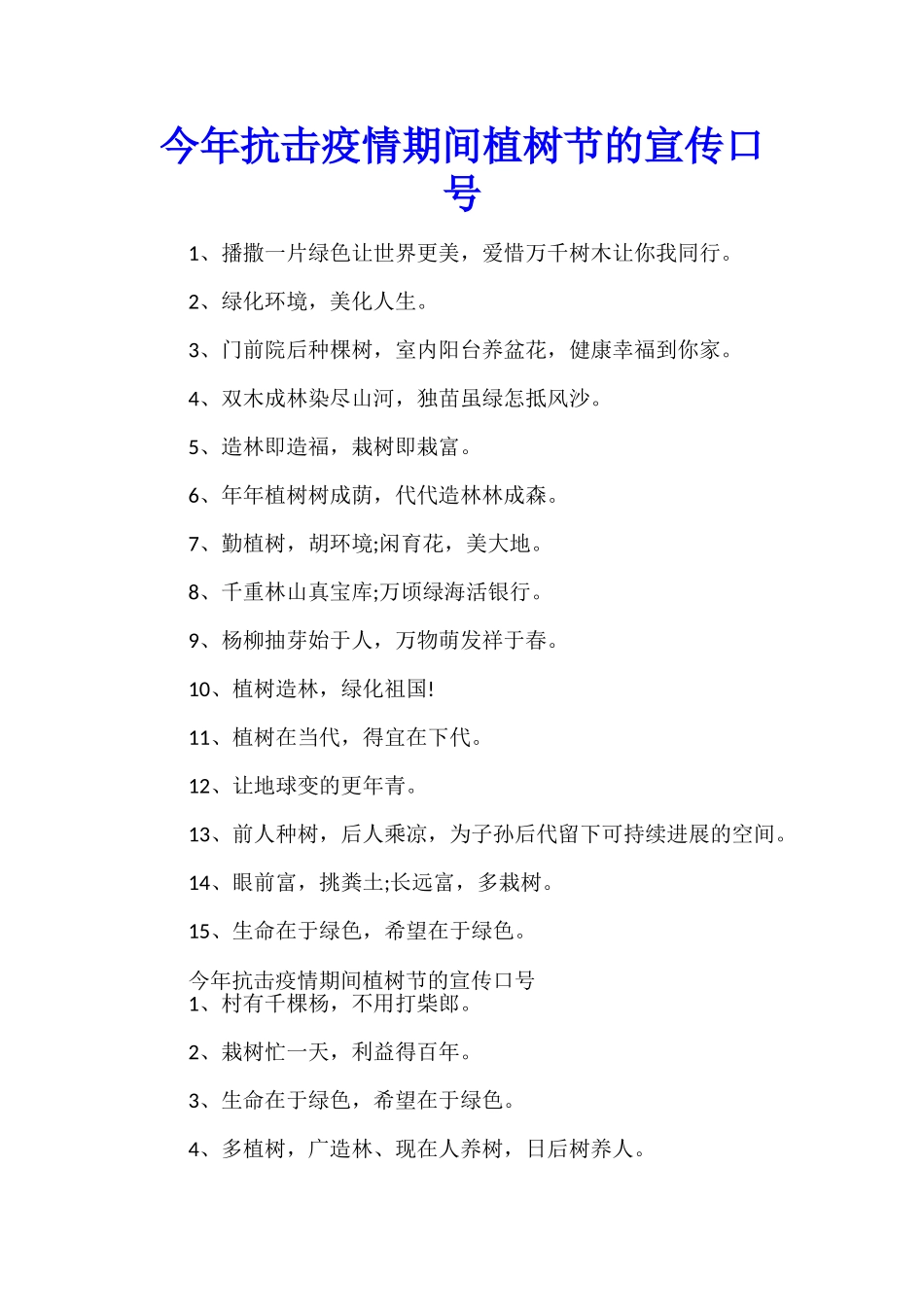 今年抗击疫情期间植树节的宣传口号

1、播撒一片绿色让世界更美，爱惜万千树木让你我同行。

2、绿化环境，美化人生。

3、门前院后种棵树，室内阳台养盆花，健康幸福到你家。

4、双木成林染尽山河，独苗虽绿怎抵风沙。

5、造林即造福，栽树即栽富。

6、年年植树树成荫，代代造林林成森。

7、勤植树，胡环境;闲育花，美大地。

8、千重林山真宝库;万顷绿海活银行。

9、杨柳抽芽始于人，万物萌发祥于春。

10、植树造林，绿化祖国!

11、植树在当代，得宜在下代。

12、让地球变的更年青。

13、前人种树，后人乘凉，为子孙后代留下可持续进展的空间。

14、眼前富，挑粪土;长远富，多栽树。

15、生命在于绿色，希望在于绿色。

今年抗击疫情期间植树节的宣传口号
1、村有千棵杨，不用打柴郎。

2、栽树忙一天，利益得百年。

3、生命在于绿色，希望在于绿色。

4、多植树，广造林、现在人养树，日后树养人。